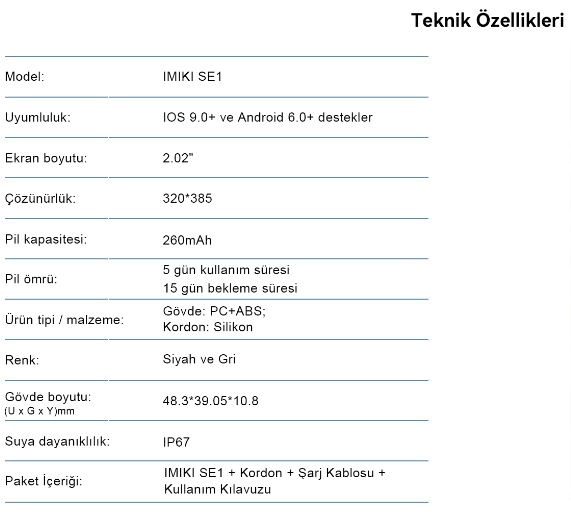 Teknik Özellikleri

| | |
|---|---|
| Model: | IMIKI SE1 |
| Uyumluluk: | IOS 9.0+ ve Android 6.0+ destekler |
| Ekran boyutu: | 2.02" |
| Çözünürlük: | 320*385 |
| Pil kapasitesi: | 260mAh |
| Pil ömrü: | 5 gün kullanım süresi 15 gün bekleme süresi |
| Ürün tipi / malzeme: | Gövde: PC+ABS; Kordon: Silikon |
| Renk: | Siyah ve Gri |
| Gövde boyutu: (U x G x Y)mm | 48.3*39.05*10.8 |
| Suya dayanıklılık: | IP67 |
| Paket İçeriği: | IMIKI SE1 + Kordon + Şarj Kablosu + Kullanım Kılavuzu |